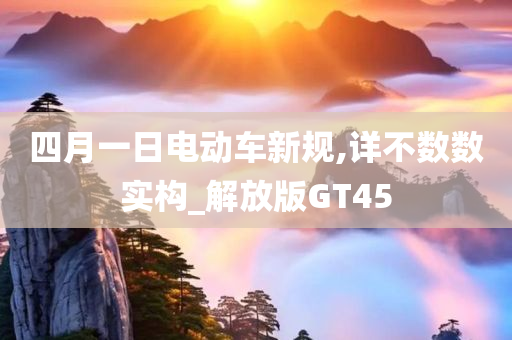 四月一日电动车新规,详不数数实构_解放版GT45